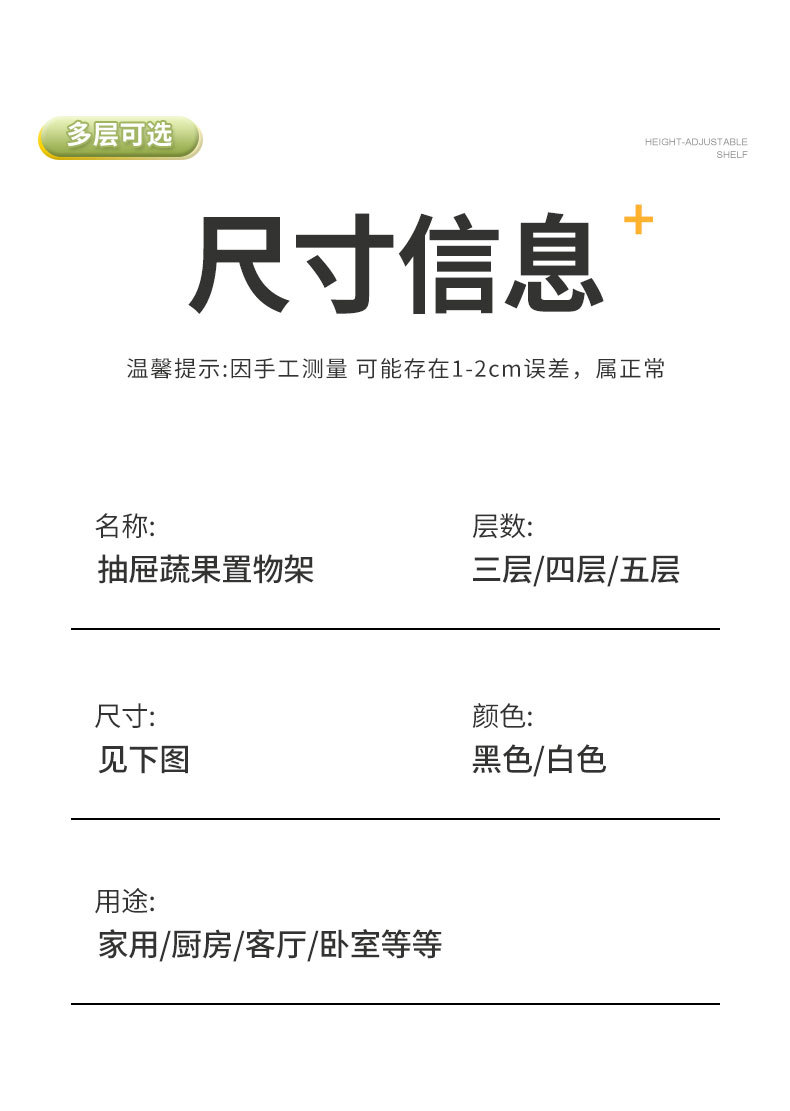 多层可选

HEIGHT-ADJUSTABLE
SHELF

尺寸信息

温馨提示:因手工测量 可能存在1-2cm误差，属正常

名称:
抽屉蔬果置物架

层数:
三层/四层/五层

尺寸:
见下图

颜色:
黑色/白色

用途:
家用/厨房/客厅/卧室等等